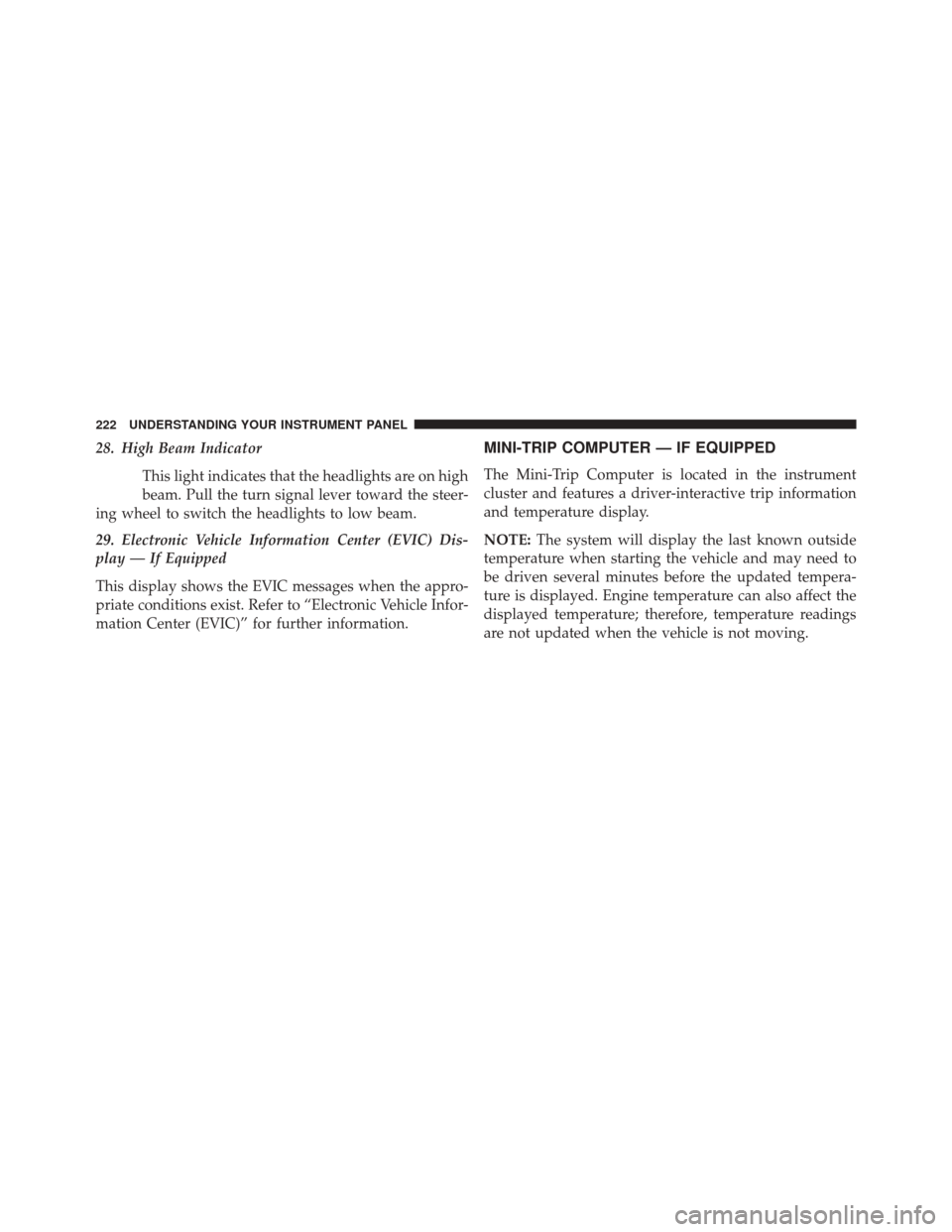 222 UNDERSTANDING YOUR INSTRUMENT PANEL

28. High Beam Indicator

This light indicates that the headlights are on high beam. Pull the turn signal lever toward the steering wheel to switch the headlights to low beam.

29. Electronic Vehicle Information Center (EVIC) Display — If Equipped

This display shows the EVIC messages when the appropriate conditions exist. Refer to “Electronic Vehicle Information Center (EVIC)” for further information.

MINI-TRIP COMPUTER — IF EQUIPPED

The Mini-Trip Computer is located in the instrument cluster and features a driver-interactive trip information and temperature display.

NOTE: The system will display the last known outside temperature when starting the vehicle and may need to be driven several minutes before the updated temperature is displayed. Engine temperature can also affect the displayed temperature; therefore, temperature readings are not updated when the vehicle is not moving.

carmanualsonline.info